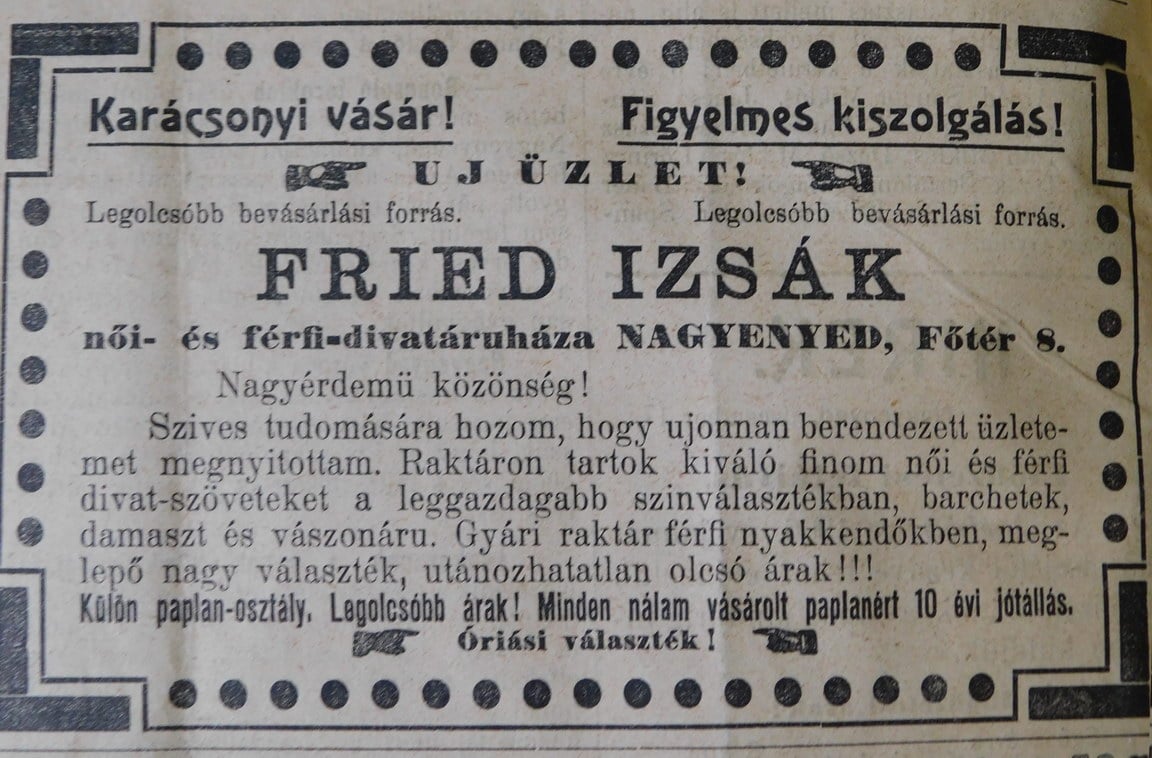 Karácsonyi vásár! Figyelmes kiszolgálás!

UJ ÜZLET!

Legolcsóbb bevásárlási forrás. Legolcsóbb bevásárlási forrás.

FRIED IZSÁK

női- és férfi-divatáruháza NAGYENYED, Főtér 8.

Nagyérdemü közönség!

Szives tudomására hozom, hogy ujonnan berendezett üzletemet megnyitottam. Raktáron tartok kiváló finom női és férfi divat-szöveteket a leggazdagabb szinválasztékban, barchetek, damaszt és vászonáru. Gyári raktár férfi nyakkendőkben, meglepő nagy választék, utánozhatatlan olcsó árak!!!

Külön paplan-osztály. Legolcsóbb árak! Minden nálam vásárolt paplanért 10 évi jótállás.

Óriási választék!